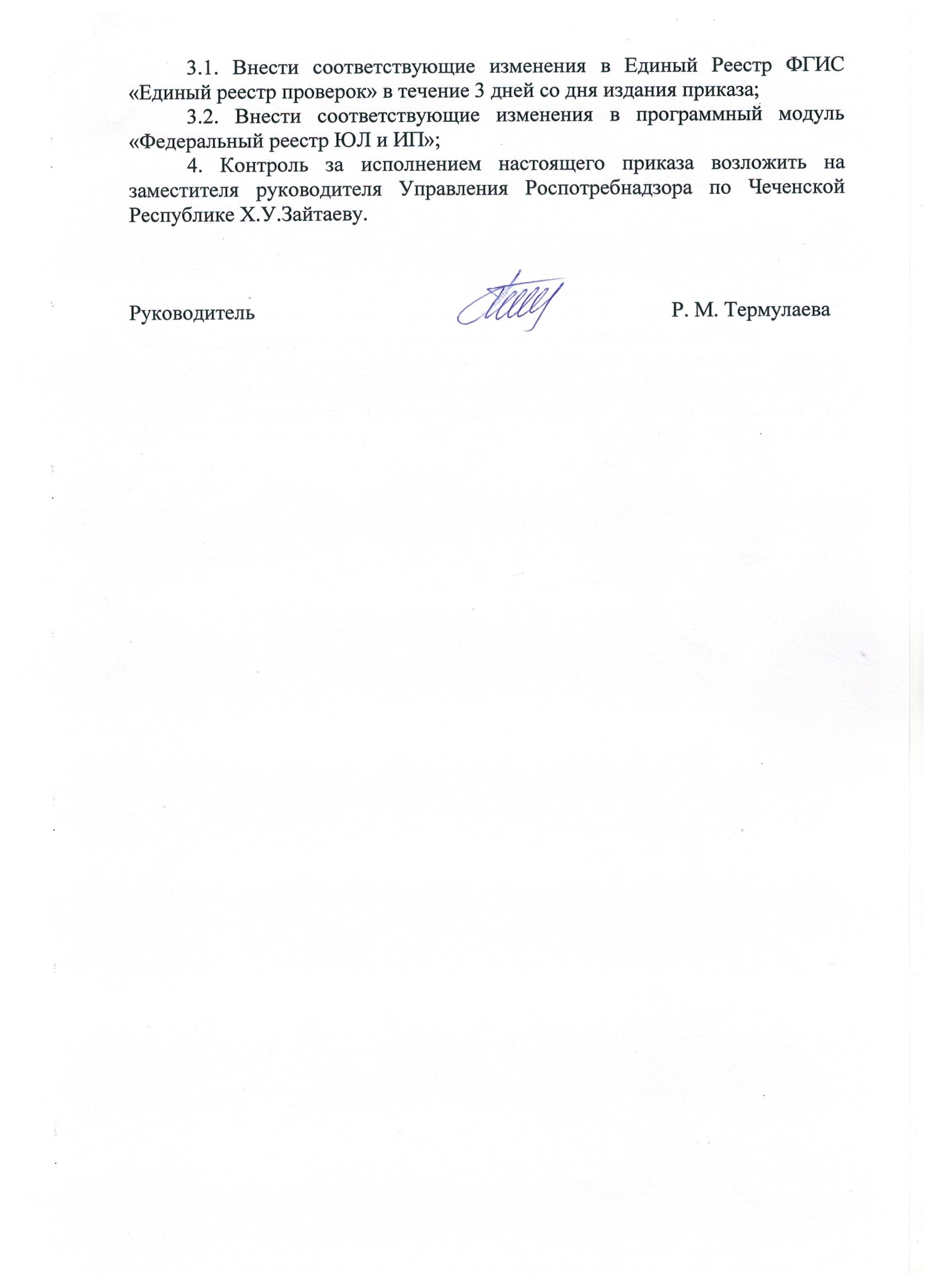 3.1. Внести соответствующие изменения в Единый Реестр ФГИС «Единый реестр проверок» в течение 3 дней со дня издания приказа;

3.2. Внести соответствующие изменения в программный модуль «Федеральный реестр ЮЛ и ИП»;

4. Контроль за исполнением настоящего приказа возложить на заместителя руководителя Управления Роспотребнадзора по Чеченской Республике Х.У.Зайтаеву.

Руководитель Р. М. Термулаева